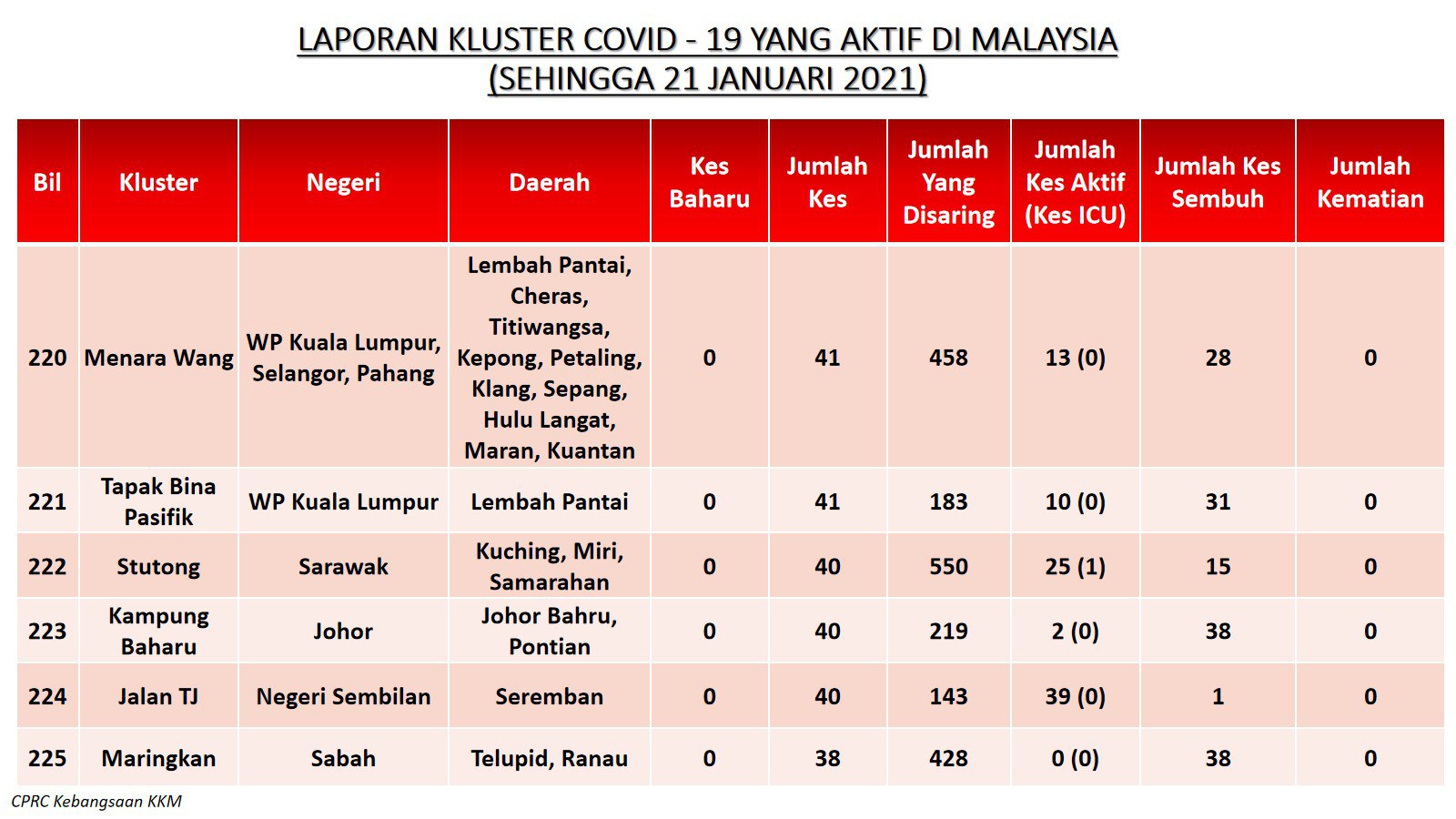 LAPORAN KLUSTER COVID - 19 YANG AKTIF DI MALAYSIA
(SEHINGGA 21 JANUARI 2021)

| Bil | Kluster | Negeri | Daerah | Kes Baharu | Jumlah Kes | Jumlah Yang Disaring | Jumlah Kes Aktif (Kes ICU) | Jumlah Kes Sembuh | Jumlah Kematian |
|---|---|---|---|---|---|---|---|---|---|
| 220 | Menara Wang | WP Kuala Lumpur, Selangor, Pahang | Lembah Pantai, Cheras, Titiwangsa, Kepong, Petaling, Klang, Sepang, Hulu Langat, Maran, Kuantan | 0 | 41 | 458 | 13 (0) | 28 | 0 |
| 221 | Tapak Bina Pasifik | WP Kuala Lumpur | Lembah Pantai | 0 | 41 | 183 | 10 (0) | 31 | 0 |
| 222 | Stutong | Sarawak | Kuching, Miri, Samarahan | 0 | 40 | 550 | 25 (1) | 15 | 0 |
| 223 | Kampung Baharu | Johor | Johor Bahru, Pontian | 0 | 40 | 219 | 2 (0) | 38 | 0 |
| 224 | Jalan TJ | Negeri Sembilan | Seremban | 0 | 40 | 143 | 39 (0) | 1 | 0 |
| 225 | Maringkan | Sabah | Telupid, Ranau | 0 | 38 | 428 | 0 (0) | 38 | 0 |

CPRC Kebangsaan KKM